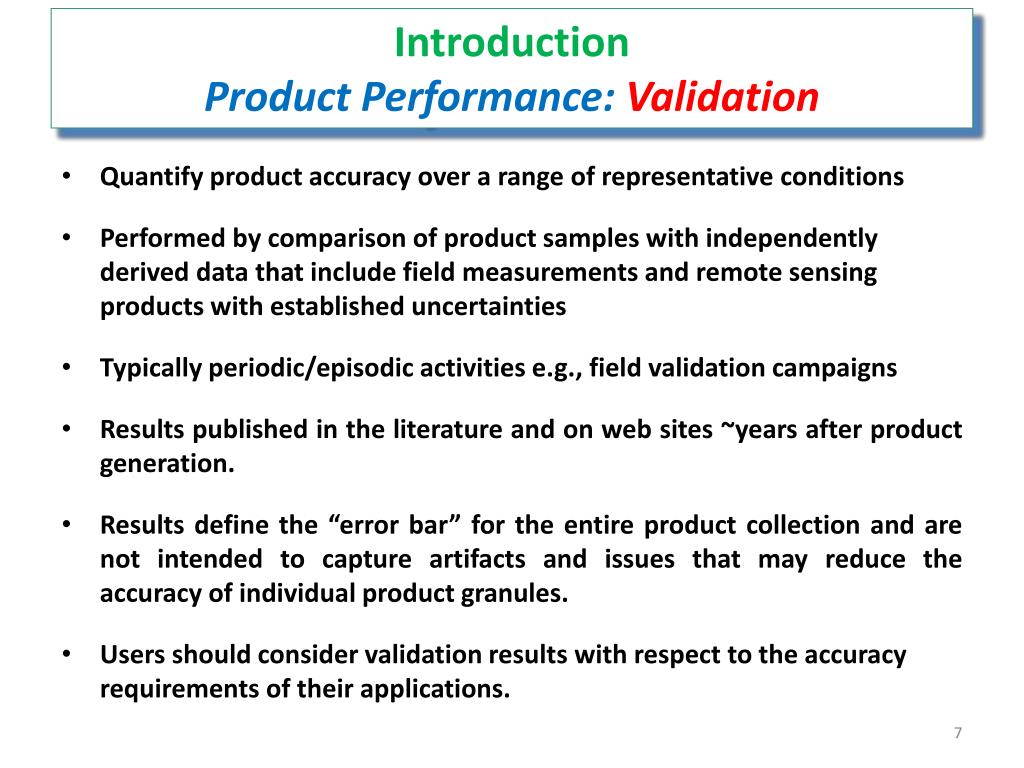 Introduction
Product Performance: Validation

• Quantify product accuracy over a range of representative conditions

• Performed by comparison of product samples with independently derived data that include field measurements and remote sensing products with established uncertainties

• Typically periodic/episodic activities e.g., field validation campaigns

• Results published in the literature and on web sites ~years after product generation.

• Results define the “error bar” for the entire product collection and are not intended to capture artifacts and issues that may reduce the accuracy of individual product granules.

• Users should consider validation results with respect to the accuracy requirements of their applications.

7